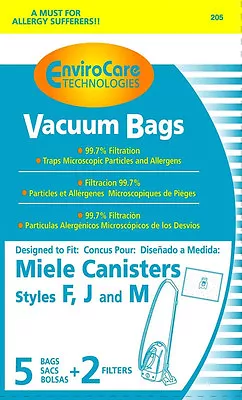 A MUST FOR ALLERGY SUFFERERS!!

205

EnviroCare TECHNOLOGIES

Vacuum Bags

• 99.7% Filtration
• Traps Microscopic Particles and Allergens

• Filtracion 99.7%
• Particles et Allèrgenes Microscopiques de Pièges

• 99.7% Filtración
• Particulas Alergénicos Microscópicos de los Desvios

Designed to Fit: Concus Pour: Diseñado a Medida:

Miele Canisters
Styles F, J and M

5 BAGS SACS BOLSAS + 2 FILTERS